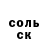 соль
ск